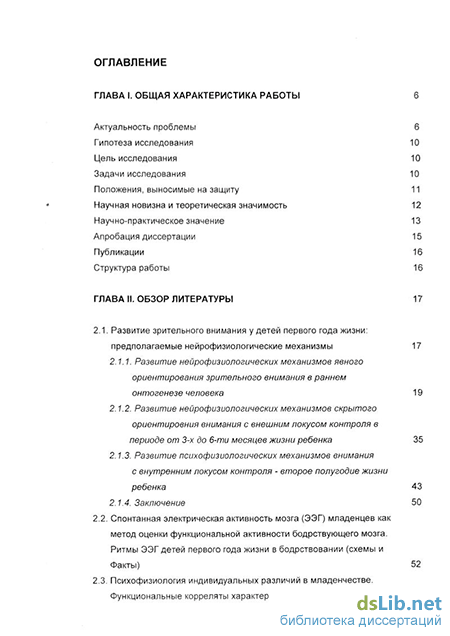 ОГЛАВЛЕНИЕ

ГЛАВА I. ОБЩАЯ ХАРАКТЕРИСТИКА РАБОТЫ 6

Актуальность проблемы 6
Гипотеза исследования 10
Цель исследования 10
Задачи исследования 10
Положения, выносимые на защиту 11
Научная новизна и теоретическая значимость 12
Научно-практическое значение 13
Апробация диссертации 15
Публикации 16
Структура работы 16

ГЛАВА II. ОБЗОР ЛИТЕРАТУРЫ 17

2.1. Развитие зрительного внимания у детей первого года жизни: предполагаемые нейрофизиологические механизмы 17
2.1.1. Развитие нейрофизиологических механизмов явного ориентирования зрительного внимания в раннем онтогенезе человека 19
2.1.2. Развитие нейрофизиологических механизмов скрытого ориентирования внимания с внешним локусом контроля в периоде от 3-х до 6-ти месяцев жизни ребенка 35
2.1.3. Развитие психофизиологических механизмов внимания с внутренним локусом контроля - второе полугодие жизни ребенка 43
2.1.4. Заключение 50
2.2. Спонтанная электрическая активность мозга (ЭЭГ) младенцев как метод оценки функциональной активности бодрствующего мозга. Ритмы ЭЭГ детей первого года жизни в бодрствовании (схемы и Факты) 52
2.3. Психофизиология индивидуальных различий в младенчестве. Функциональные корреляты характер

dsLib.net
библиотека диссертаций